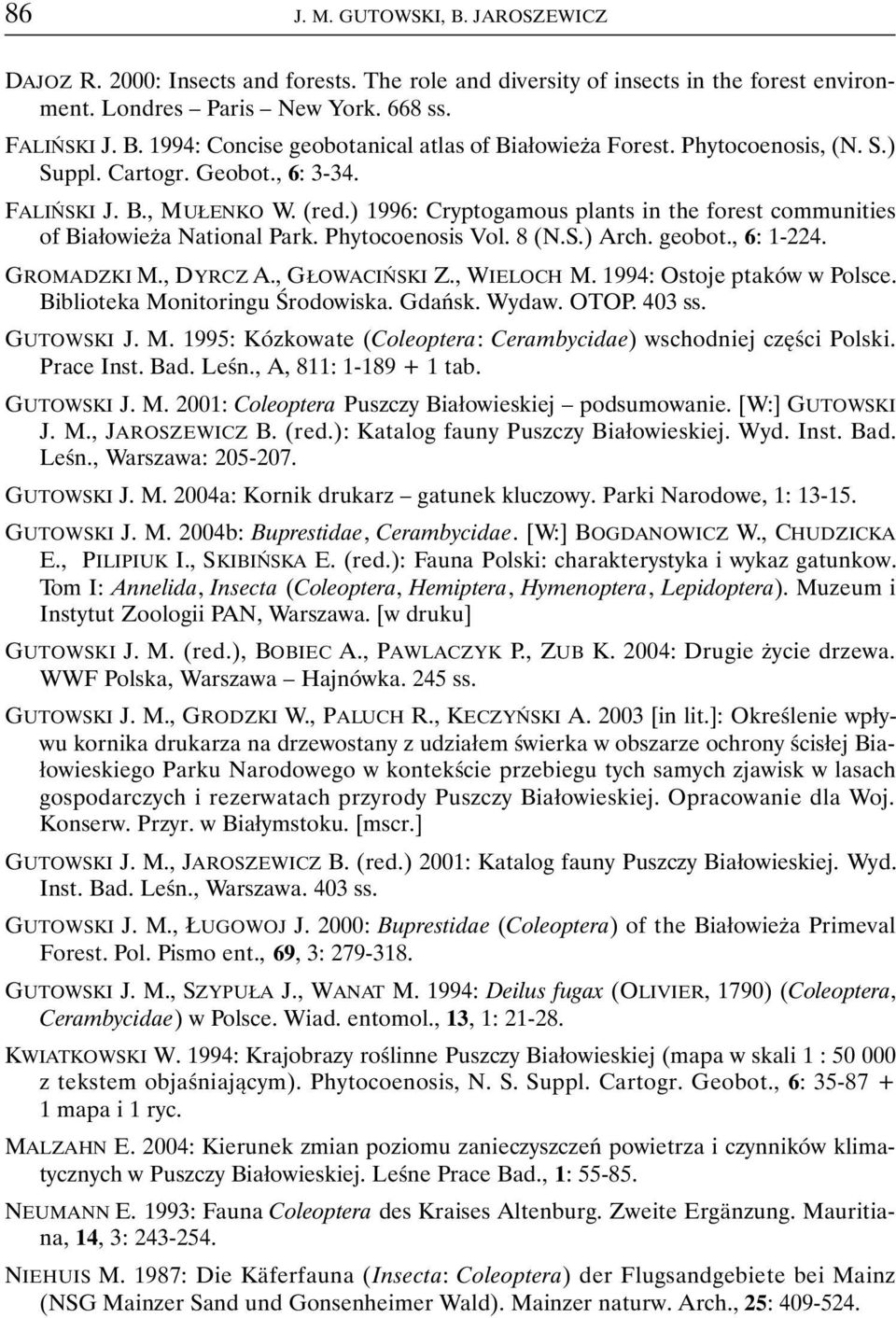 86 J. M. GUTOWSKI, B. JAROSZEWICZ

DAJOZ R. 2000: Insects and forests. The role and diversity of insects in the forest environment. Londres – Paris – New York. 668 ss.

FALIŃSKI J. B. 1994: Concise geobotanical atlas of Białowieża Forest. Phytocoenosis, (N. S.) Suppl. Cartogr. Geobot., 6: 3-34.

FALIŃSKI J. B., MUŁENKO W. (red.) 1996: Cryptogamous plants in the forest communities of Białowieża National Park. Phytocoenosis Vol. 8 (N.S.) Arch. geobot., 6: 1-224.

GROMADZKI M., DYRCZ A., GŁOWACIŃSKI Z., WIELOCH M. 1994: Ostoje ptaków w Polsce. Biblioteka Monitoringu Środowiska. Gdańsk. Wydaw. OTOP. 403 ss.

GUTOWSKI J. M. 1995: Kózkowate (Coleoptera: Cerambycidae) wschodniej części Polski. Prace Inst. Bad. Leśn., A, 811: 1-189 + 1 tab.

GUTOWSKI J. M. 2001: Coleoptera Puszczy Białowieskiej – podsumowanie. [W:] GUTOWSKI J. M., JAROSZEWICZ B. (red.): Katalog fauny Puszczy Białowieskiej. Wyd. Inst. Bad. Leśn., Warszawa: 205-207.

GUTOWSKI J. M. 2004a: Kornik drukarz – gatunek kluczowy. Parki Narodowe, 1: 13-15.

GUTOWSKI J. M. 2004b: Buprestidae, Cerambycidae. [W:] BOGDANOWICZ W., CHUDZICKA E., PILIPIUK I., SKIBIŃSKA E. (red.): Fauna Polski: charakterystyka i wykaz gatunkow. Tom I: Annelida, Insecta (Coleoptera, Hemiptera, Hymenoptera, Lepidoptera). Muzeum i Instytut Zoologii PAN, Warszawa. [w druku]

GUTOWSKI J. M. (red.), BOBIEC A., PAWLACZYK P., ZUB K. 2004: Drugie życie drzewa. WWF Polska, Warszawa – Hajnówka. 245 ss.

GUTOWSKI J. M., GRODZKI W., PALUCH R., KECZYŃSKI A. 2003 [in lit.]: Określenie wpływu kornika drukarza na drzewostany z udziałem świerka w obszarze ochrony ścisłej Białowieskiego Parku Narodowego w kontekście przebiegu tych samych zjawisk w lasach gospodarczych i rezerwatach przyrody Puszczy Białowieskiej. Opracowanie dla Woj. Konserw. Przyr. w Białymstoku. [mscr.]

GUTOWSKI J. M., JAROSZEWICZ B. (red.) 2001: Katalog fauny Puszczy Białowieskiej. Wyd. Inst. Bad. Leśn., Warszawa. 403 ss.

GUTOWSKI J. M., ŁUGOWOJ J. 2000: Buprestidae (Coleoptera) of the Białowieża Primeval Forest. Pol. Pismo ent., 69, 3: 279-318.

GUTOWSKI J. M., SZYPUŁA J., WANAT M. 1994: Deilus fugax (OLIVIER, 1790) (Coleoptera, Cerambycidae) w Polsce. Wiad. entomol., 13, 1: 21-28.

KWIATKOWSKI W. 1994: Krajobrazy roślinne Puszczy Białowieskiej (mapa w skali 1 : 50 000 z tekstem objaśniającym). Phytocoenosis, N. S. Suppl. Cartogr. Geobot., 6: 35-87 + 1 mapa i 1 ryc.

MALZAHN E. 2004: Kierunek zmian poziomu zanieczyszczeń powietrza i czynników klimatycznych w Puszczy Białowieskiej. Leśne Prace Bad., 1: 55-85.

NEUMANN E. 1993: Fauna Coleoptera des Kraises Altenburg. Zweite Ergänzung. Mauritiana, 14, 3: 243-254.

NIEHUIS M. 1987: Die Käferfauna (Insecta: Coleoptera) der Flugsandgebiete bei Mainz (NSG Mainzer Sand und Gonsenheimer Wald). Mainzer naturw. Arch., 25: 409-524.